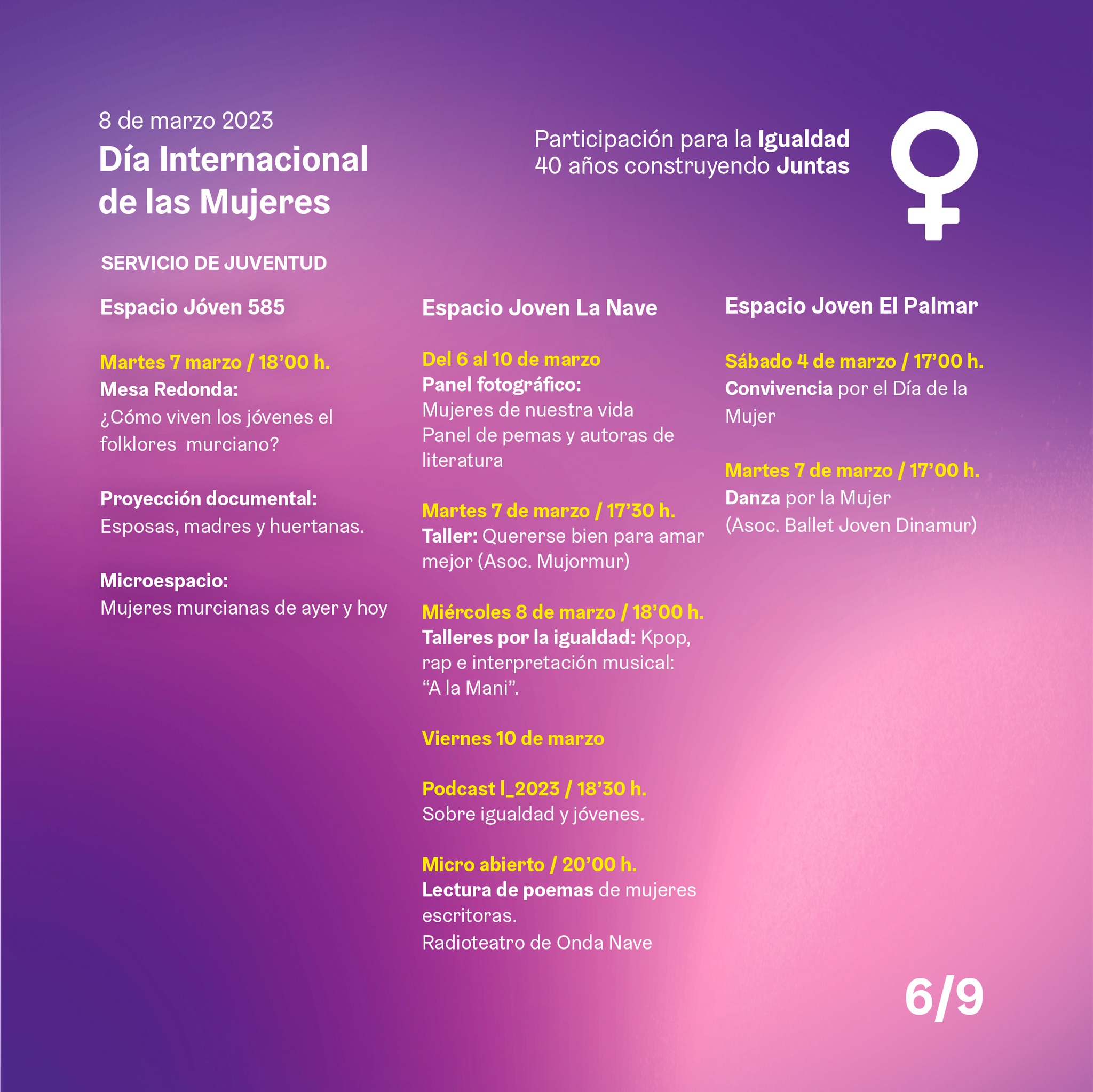 8 de marzo 2023
Día Internacional de las Mujeres

Participación para la Igualdad
40 años construyendo Juntas

SERVICIO DE JUVENTUD

Espacio Jóven 585

Martes 7 marzo / 18’00 h.
Mesa Redonda:
¿Cómo viven los jóvenes el folklores murciano?

Proyección documental:
Esposas, madres y huertanas.

Microespacio:
Mujeres murcianas de ayer y hoy

Espacio Joven La Nave

Del 6 al 10 de marzo
Panel fotográfico:
Mujeres de nuestra vida
Panel de pemas y autoras de literatura

Martes 7 de marzo / 17’30 h.
Taller: Quererse bien para amar mejor (Asoc. Mujormur)

Miércoles 8 de marzo / 18’00 h.
Talleres por la igualdad: Kpop, rap e interpretación musical: “A la Mani”.

Viernes 10 de marzo

Podcast I_2023 / 18’30 h.
Sobre igualdad y jóvenes.

Micro abierto / 20’00 h.
Lectura de poemas de mujeres escritoras.
Radioteatro de Onda Nave

Espacio Joven El Palmar

Sábado 4 de marzo / 17’00 h.
Convivencia por el Día de la Mujer

Martes 7 de marzo / 17’00 h.
Danza por la Mujer
(Asoc. Ballet Joven Dinamur)

6/9